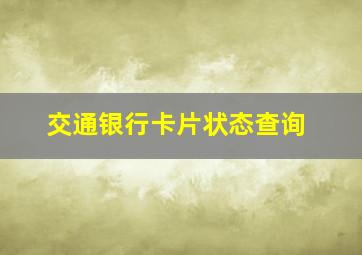 交通银行卡片状态查询